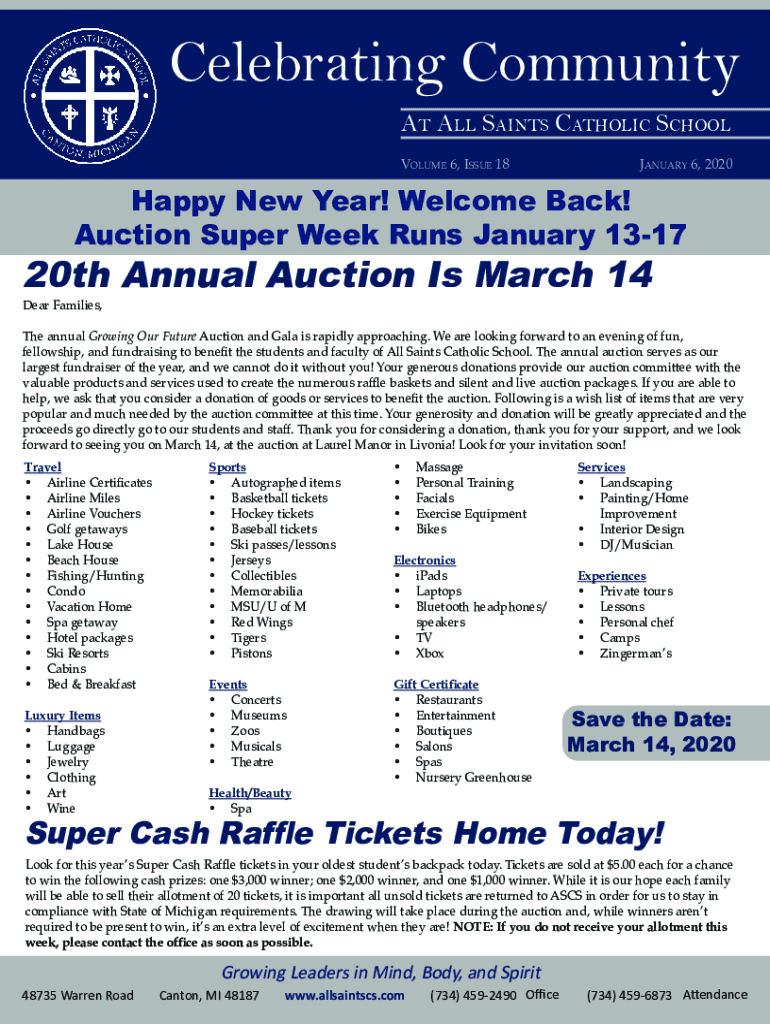 ALL SAINTS CATHOLIC SCHOOL
CANTON, MICHIGAN

Celebrating Community
AT ALL SAINTS CATHOLIC SCHOOL

VOLUME 6, ISSUE 18
JANUARY 6, 2020

Happy New Year! Welcome Back!
Auction Super Week Runs January 13-17

20th Annual Auction Is March 14

Dear Families,

The annual Growing Our Future Auction and Gala is rapidly approaching. We are looking forward to an evening of fun, fellowship, and fundraising to benefit the students and faculty of All Saints Catholic School. The annual auction serves as our largest fundraiser of the year, and we cannot do it without you! Your generous donations provide our auction committee with the valuable products and services used to create the numerous raffle baskets and silent and live auction packages. If you are able to help, we ask that you consider a donation of goods or services to benefit the auction. Following is a wish list of items that are very popular and much needed by the auction committee at this time. Your generosity and donation will be greatly appreciated and the proceeds go directly go to our students and staff. Thank you for considering a donation, thank you for your support, and we look forward to seeing you on March 14, at the auction at Laurel Manor in Livonia! Look for your invitation soon!

Travel
• Airline Certificates
• Airline Miles
• Airline Vouchers
• Golf getaways
• Lake House
• Beach House
• Fishing/Hunting
• Condo
• Vacation Home
• Spa getaway
• Hotel packages
• Ski Resorts
• Cabins
• Bed & Breakfast

Luxury Items
• Handbags
• Luggage
• Jewelry
• Clothing
• Art
• Wine

Sports
• Autographed items
• Basketball tickets
• Hockey tickets
• Baseball tickets
• Ski passes/lessons
• Jerseys
• Collectibles
• Memorabilia
• MSU/U of M
• Red Wings
• Tigers
• Pistons

Events
• Concerts
• Museums
• Zoos
• Musicals
• Theatre

Health/Beauty
• Spa
• Massage
• Personal Training
• Facials
• Exercise Equipment
• Bikes

Electronics
• iPads
• Laptops
• Bluetooth headphones/speakers
• TV
• Xbox

Gift Certificate
• Restaurants
• Entertainment
• Boutiques
• Salons
• Spas
• Nursery Greenhouse

Services
• Landscaping
• Painting/Home Improvement
• Interior Design
• DJ/Musician

Experiences
• Private tours
• Lessons
• Personal chef
• Camps
• Zingerman's

Save the Date: March 14, 2020

Super Cash Raffle Tickets Home Today!

Look for this year's Super Cash Raffle tickets in your oldest student's backpack today. Tickets are sold at $5.00 each for a chance to win the following cash prizes: one $3,000 winner; one $2,000 winner, and one $1,000 winner. While it is our hope each family will be able to sell their allotment of 20 tickets, it is important all unsold tickets are returned to ASCS in order for us to stay in compliance with State of Michigan requirements. The drawing will take place during the auction and, while winners aren't required to be present to win, it's an extra level of excitement when they are! NOTE: If you do not receive your allotment this week, please contact the office as soon as possible.

Growing Leaders in Mind, Body, and Spirit
48735 Warren Road   Canton, MI 48187   www.allsaintscs.com   (734) 459-2490 Office   (734) 459-6873 Attendance